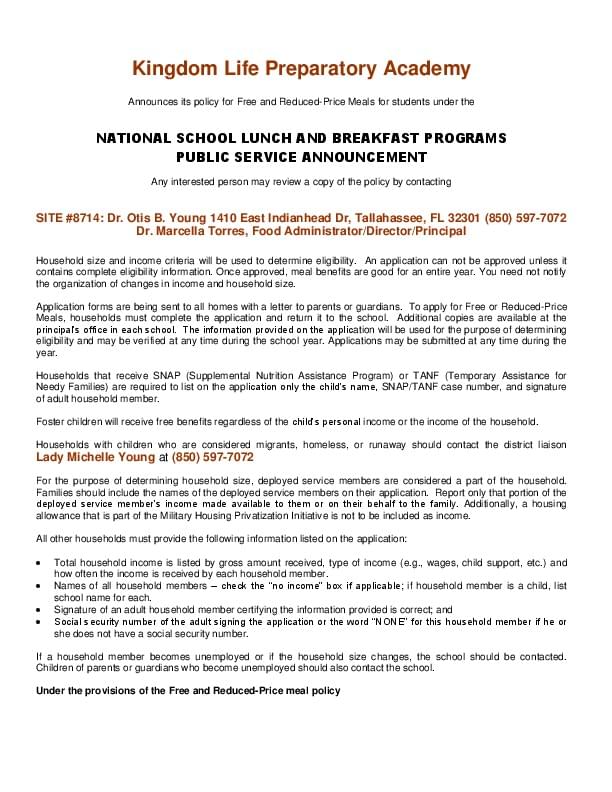 Kingdom Life Preparatory Academy

Announces its policy for Free and Reduced-Price Meals for students under the

NATIONAL SCHOOL LUNCH AND BREAKFAST PROGRAMS
PUBLIC SERVICE ANNOUNCEMENT

Any interested person may review a copy of the policy by contacting

SITE #8714: Dr. Otis B. Young 1410 East Indianhead Dr, Tallahassee, FL 32301 (850) 597-7072
Dr. Marcella Torres, Food Administrator/Director/Principal

Household size and income criteria will be used to determine eligibility. An application can not be approved unless it contains complete eligibility information. Once approved, meal benefits are good for an entire year. You need not notify the organization of changes in income and household size.

Application forms are being sent to all homes with a letter to parents or guardians. To apply for Free or Reduced-Price Meals, households must complete the application and return it to the school. Additional copies are available at the principal's office in each school. The information provided on the application will be used for the purpose of determining eligibility and may be verified at any time during the school year. Applications may be submitted at any time during the year.

Households that receive SNAP (Supplemental Nutrition Assistance Program) or TANF (Temporary Assistance for Needy Families) are required to list on the application only the child's name, SNAP/TANF case number, and signature of adult household member.

Foster children will receive free benefits regardless of the child's personal income or the income of the household.

Households with children who are considered migrants, homeless, or runaway should contact the district liaison Lady Michelle Young at (850) 597-7072

For the purpose of determining household size, deployed service members are considered a part of the household. Families should include the names of the deployed service members on their application. Report only that portion of the deployed service member's income made available to them or on their behalf to the family. Additionally, a housing allowance that is part of the Military Housing Privatization Initiative is not to be included as income.

All other households must provide the following information listed on the application:

• Total household income is listed by gross amount received, type of income (e.g., wages, child support, etc.) and how often the income is received by each household member.
• Names of all household members – check the "no income" box if applicable; if household member is a child, list school name for each.
• Signature of an adult household member certifying the information provided is correct; and
• Social security number of the adult signing the application or the word "NONE" for this household member if he or she does not have a social security number.

If a household member becomes unemployed or if the household size changes, the school should be contacted. Children of parents or guardians who become unemployed should also contact the school.

Under the provisions of the Free and Reduced-Price meal policy